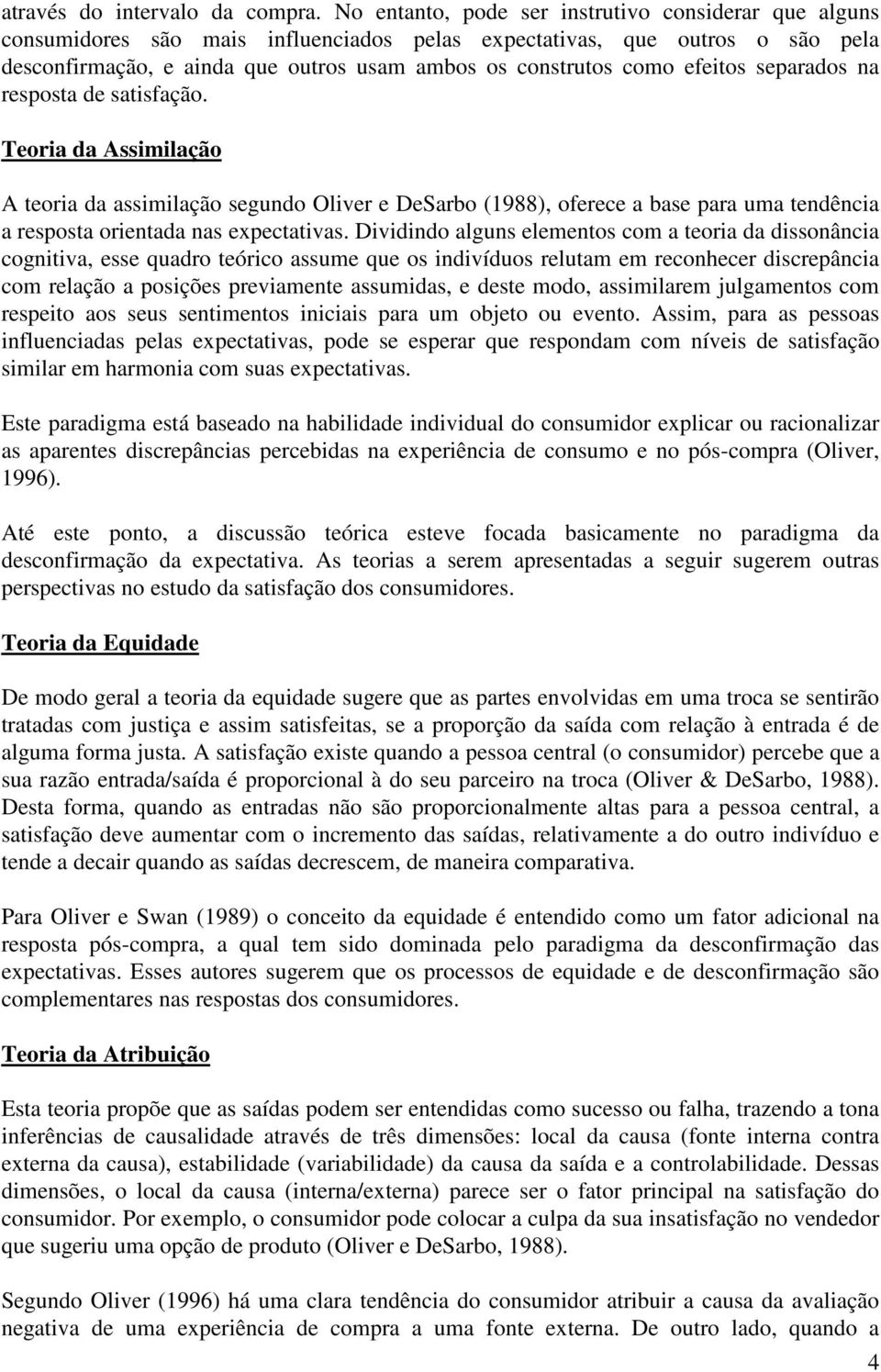 através do intervalo da compra. No entanto, pode ser instrutivo considerar que alguns consumidores são mais influenciados pelas expectativas, que outros o são pela desconfirmação, e ainda que outros usam ambos os construtos como efeitos separados na resposta de satisfação.

Teoria da Assimilação

A teoria da assimilação segundo Oliver e DeSarbo (1988), oferece a base para uma tendência a resposta orientada nas expectativas. Dividindo alguns elementos com a teoria da dissonância cognitiva, esse quadro teórico assume que os indivíduos relutam em reconhecer discrepância com relação a posições previamente assumidas, e deste modo, assimilarem julgamentos com respeito aos seus sentimentos iniciais para um objeto ou evento. Assim, para as pessoas influenciadas pelas expectativas, pode se esperar que respondam com níveis de satisfação similar em harmonia com suas expectativas.

Este paradigma está baseado na habilidade individual do consumidor explicar ou racionalizar as aparentes discrepâncias percebidas na experiência de consumo e no pós-compra (Oliver, 1996).

Até este ponto, a discussão teórica esteve focada basicamente no paradigma da desconfirmação da expectativa. As teorias a serem apresentadas a seguir sugerem outras perspectivas no estudo da satisfação dos consumidores.

Teoria da Equidade

De modo geral a teoria da equidade sugere que as partes envolvidas em uma troca se sentirão tratadas com justiça e assim satisfeitas, se a proporção da saída com relação à entrada é de alguma forma justa. A satisfação existe quando a pessoa central (o consumidor) percebe que a sua razão entrada/saída é proporcional à do seu parceiro na troca (Oliver & DeSarbo, 1988). Desta forma, quando as entradas não são proporcionalmente altas para a pessoa central, a satisfação deve aumentar com o incremento das saídas, relativamente a do outro indivíduo e tende a decair quando as saídas decrescem, de maneira comparativa.

Para Oliver e Swan (1989) o conceito da equidade é entendido como um fator adicional na resposta pós-compra, a qual tem sido dominada pelo paradigma da desconfirmação das expectativas. Esses autores sugerem que os processos de equidade e de desconfirmação são complementares nas respostas dos consumidores.

Teoria da Atribuição

Esta teoria propõe que as saídas podem ser entendidas como sucesso ou falha, trazendo a tona inferências de causalidade através de três dimensões: local da causa (fonte interna contra externa da causa), estabilidade (variabilidade) da causa da saída e a controlabilidade. Dessas dimensões, o local da causa (interna/externa) parece ser o fator principal na satisfação do consumidor. Por exemplo, o consumidor pode colocar a culpa da sua insatisfação no vendedor que sugeriu uma opção de produto (Oliver e DeSarbo, 1988).

Segundo Oliver (1996) há uma clara tendência do consumidor atribuir a causa da avaliação negativa de uma experiência de compra a uma fonte externa. De outro lado, quando a

4